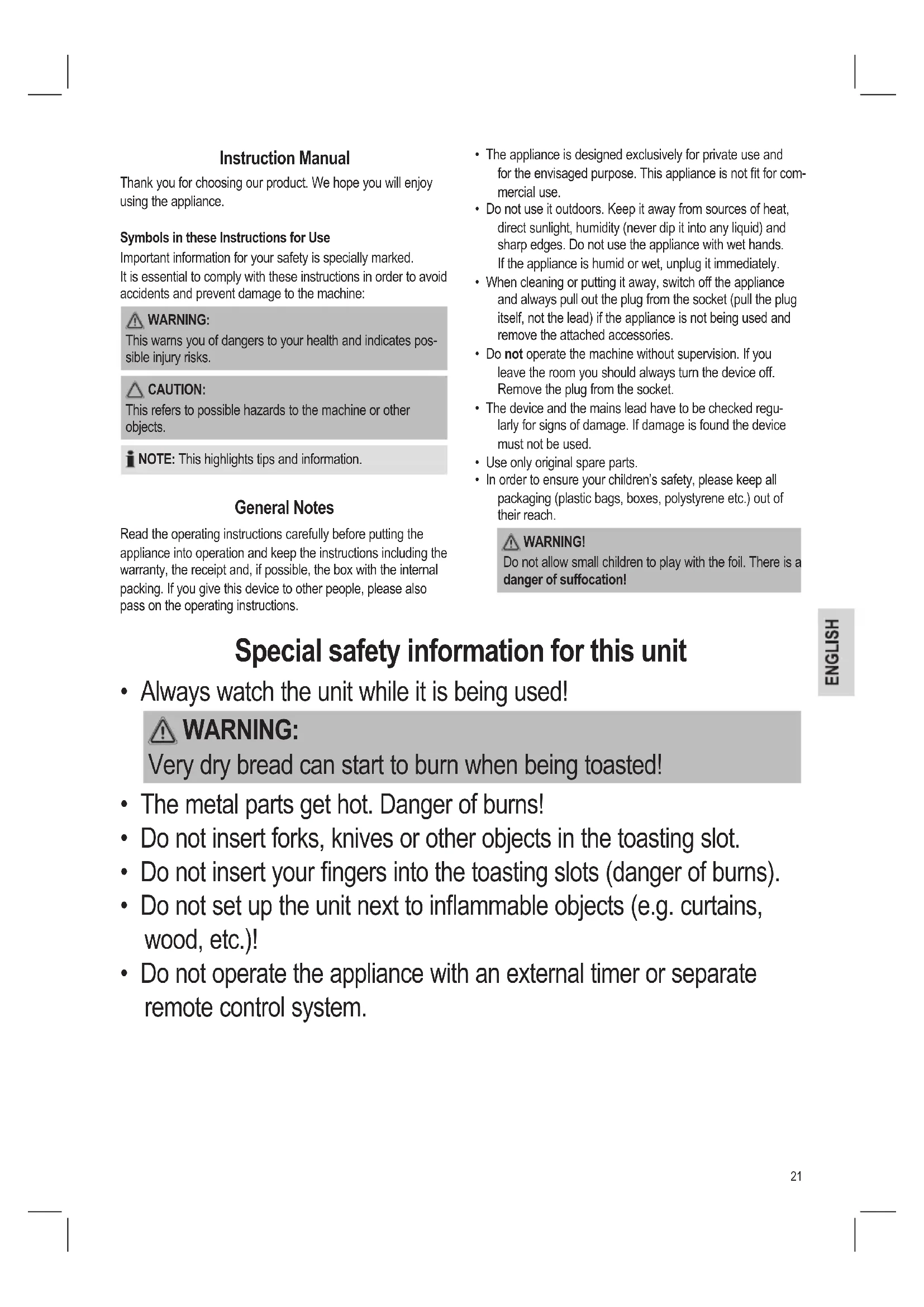 Instruction Manual

Thank you for choosing our product. We hope you will enjoy using the appliance.

Symbols in these Instructions for Use

Important information for your safety is specially marked. It is essential to comply with these instructions in order to avoid accidents and prevent damage to the machine:

WARNING:
This warns you of dangers to your health and indicates possible injury risks.

CAUTION:
This refers to possible hazards to the machine or other objects.

NOTE: This highlights tips and information.

General Notes

Read the operating instructions carefully before putting the appliance into operation and keep the instructions including the warranty, the receipt and, if possible, the box with the internal packing. If you give this device to other people, please also pass on the operating instructions.

• The appliance is designed exclusively for private use and for the envisaged purpose. This appliance is not fit for commercial use.
• Do not use it outdoors. Keep it away from sources of heat, direct sunlight, humidity (never dip it into any liquid) and sharp edges. Do not use the appliance with wet hands. If the appliance is humid or wet, unplug it immediately.
• When cleaning or putting it away, switch off the appliance and always pull out the plug from the socket (pull the plug itself, not the lead) if the appliance is not being used and remove the attached accessories.
• Do not operate the machine without supervision. If you leave the room you should always turn the device off. Remove the plug from the socket.
• The device and the mains lead have to be checked regularly for signs of damage. If damage is found the device must not be used.
• Use only original spare parts.
• In order to ensure your children's safety, please keep all packaging (plastic bags, boxes, polystyrene etc.) out of their reach.

WARNING!
Do not allow small children to play with the foil. There is a danger of suffocation!

ENGLISH

Special safety information for this unit

• Always watch the unit while it is being used!

WARNING:
Very dry bread can start to burn when being toasted!

• The metal parts get hot. Danger of burns!
• Do not insert forks, knives or other objects in the toasting slot.
• Do not insert your fingers into the toasting slots (danger of burns).
• Do not set up the unit next to inflammable objects (e.g. curtains, wood, etc.)!
• Do not operate the appliance with an external timer or separate remote control system.

21